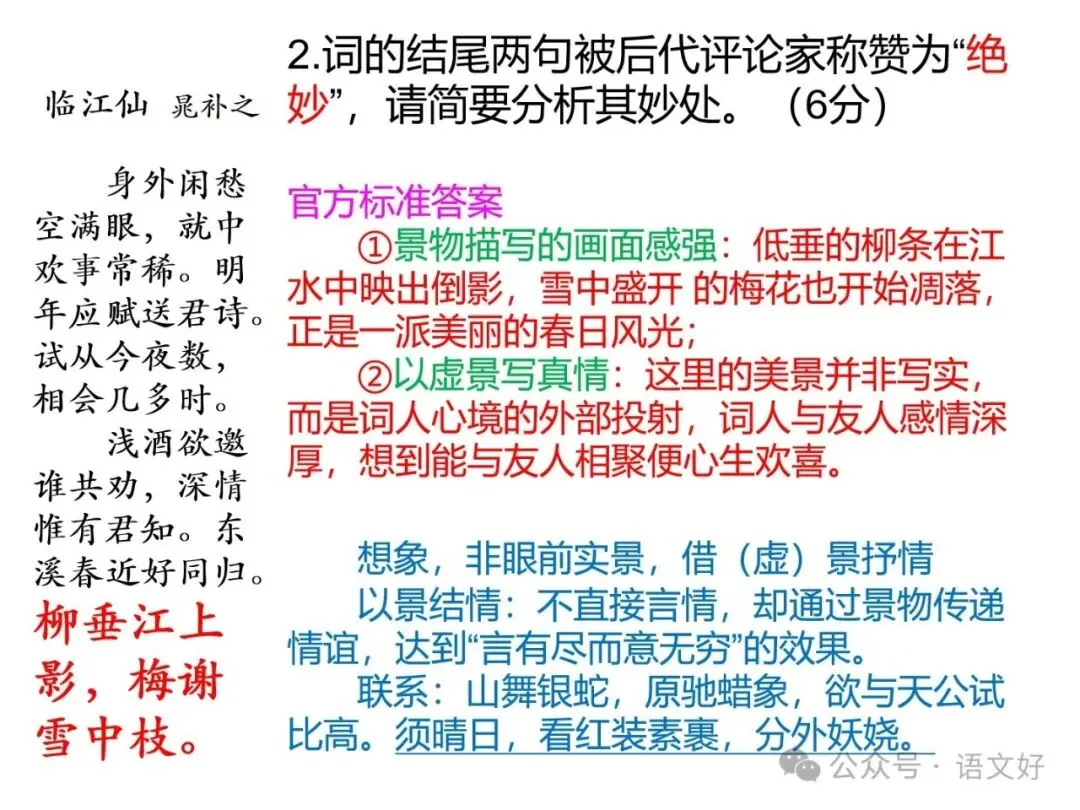 临江仙 晁补之

身外闲愁空满眼，就中欢事常稀。明年应赋送君诗。试从今夜数，相会几多时。

浅酒欲邀谁共劝，深情惟有君知。东溪春近好同归。柳垂江上影，梅谢雪中枝。

2.词的结尾两句被后代评论家称赞为“绝妙”，请简要分析其妙处。（6分）

官方标准答案

①景物描写的画面感强：低垂的柳条在江水中映出倒影，雪中盛开 的梅花也开始凋落，正是一派美丽的春日风光；

②以虚景写真情：这里的美景并非写实，而是词人心境的外部投射，词人与友人感情深厚，想到能与友人相聚便心生欢喜。

想象，非眼前实景，借（虚）景抒情

以景结情：不直接言情，却通过景物传递情谊，达到“言有尽而意无穷”的效果。

联系：山舞银蛇，原驰蜡象，欲与天公试比高。须晴日，看红装素裹，分外妖娆。

公众号 · 语文好